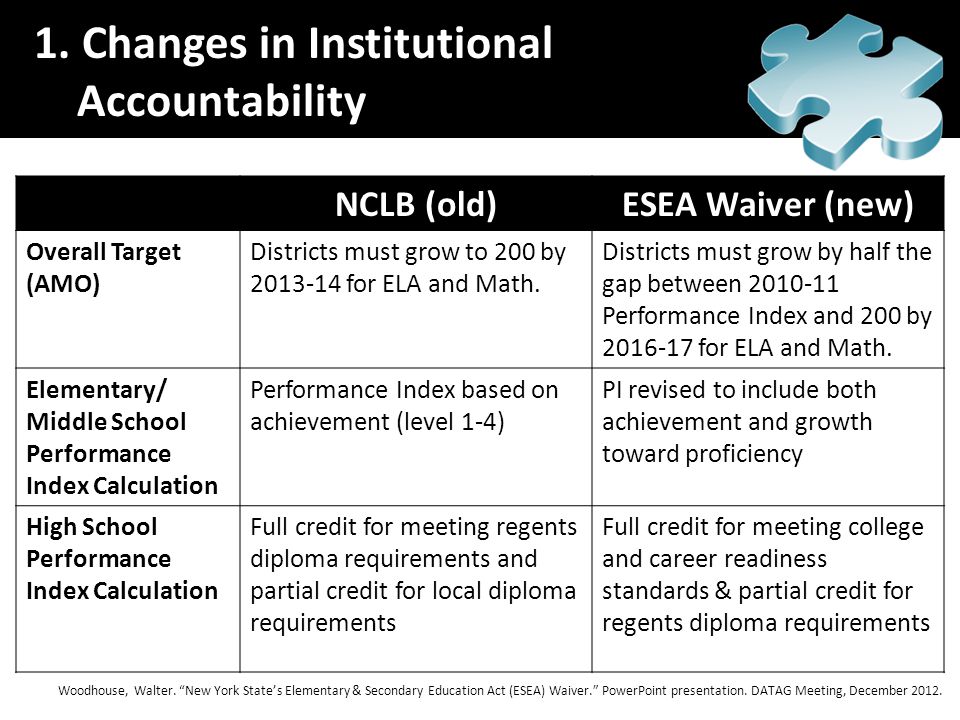 1. Changes in Institutional Accountability

| | NCLB (old) | ESEA Waiver (new) |
|---|---|---|
| Overall Target (AMO) | Districts must grow to 200 by 2013-14 for ELA and Math. | Districts must grow by half the gap between 2010-11 Performance Index and 200 by 2016-17 for ELA and Math. |
| Elementary/ Middle School Performance Index Calculation | Performance Index based on achievement (level 1-4) | PI revised to include both achievement and growth toward proficiency |
| High School Performance Index Calculation | Full credit for meeting regents diploma requirements and partial credit for local diploma requirements | Full credit for meeting college and career readiness standards & partial credit for regents diploma requirements |

Woodhouse, Walter. "New York State's Elementary & Secondary Education Act (ESEA) Waiver." PowerPoint presentation. DATAG Meeting, December 2012.